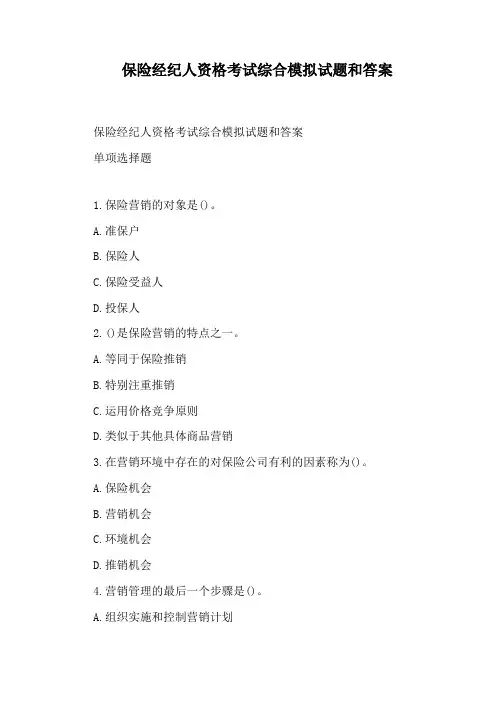 保险经纪人资格考试综合模拟试题和答案

保险经纪人资格考试综合模拟试题和答案

单项选择题

1.保险营销的对象是()。

A.准保户

B.保险人

C.保险受益人

D.投保人

2.()是保险营销的特点之一。

A.等同于保险推销

B.特别注重推销

C.运用价格竞争原则

D.类似于其他具体商品营销

3.在营销环境中存在的对保险公司有利的因素称为()。

A.保险机会

B.营销机会

C.环境机会

D.推销机会

4.营销管理的最后一个步骤是()。

A.组织实施和控制营销计划